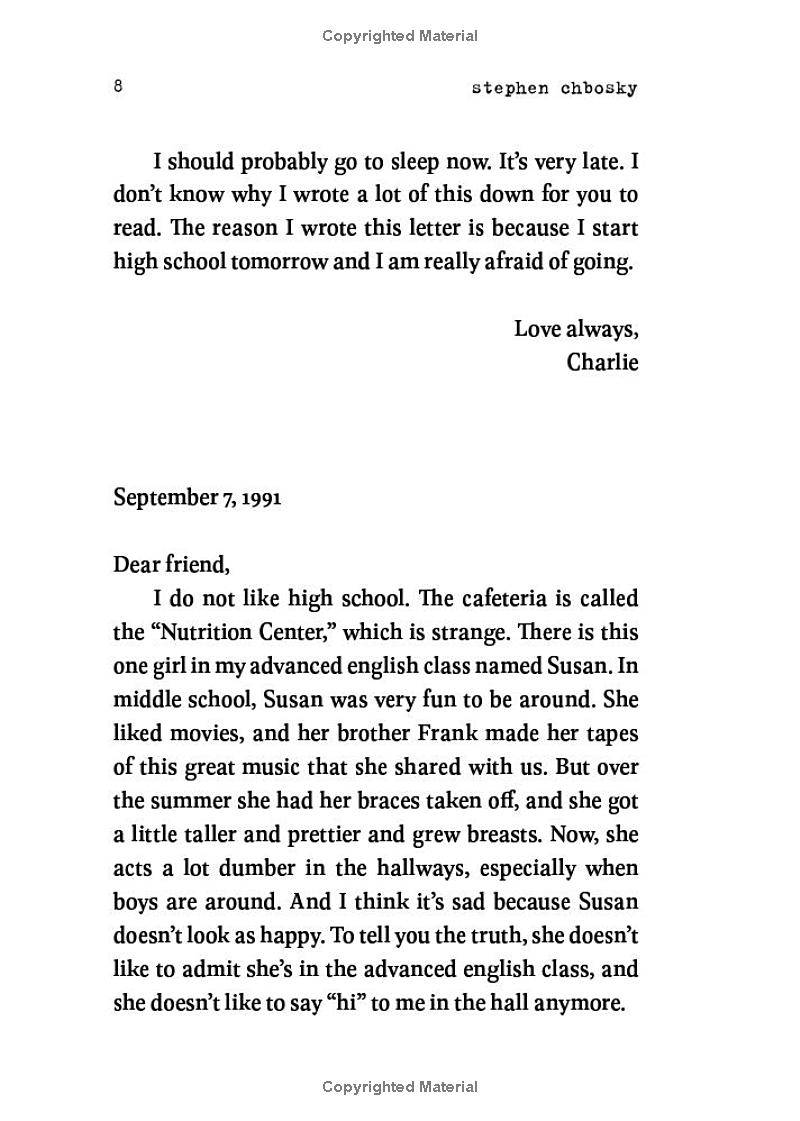 Copyrighted Material

8

stephen chbosky

I should probably go to sleep now. It's very late. I don't know why I wrote a lot of this down for you to read. The reason I wrote this letter is because I start high school tomorrow and I am really afraid of going.

Love always,
Charlie

September 7, 1991

Dear friend,

I do not like high school. The cafeteria is called the "Nutrition Center," which is strange. There is this one girl in my advanced english class named Susan. In middle school, Susan was very fun to be around. She liked movies, and her brother Frank made her tapes of this great music that she shared with us. But over the summer she had her braces taken off, and she got a little taller and prettier and grew breasts. Now, she acts a lot dumber in the hallways, especially when boys are around. And I think it's sad because Susan doesn't look as happy. To tell you the truth, she doesn't like to admit she's in the advanced english class, and she doesn't like to say "hi" to me in the hall anymore.

Copyrighted Material